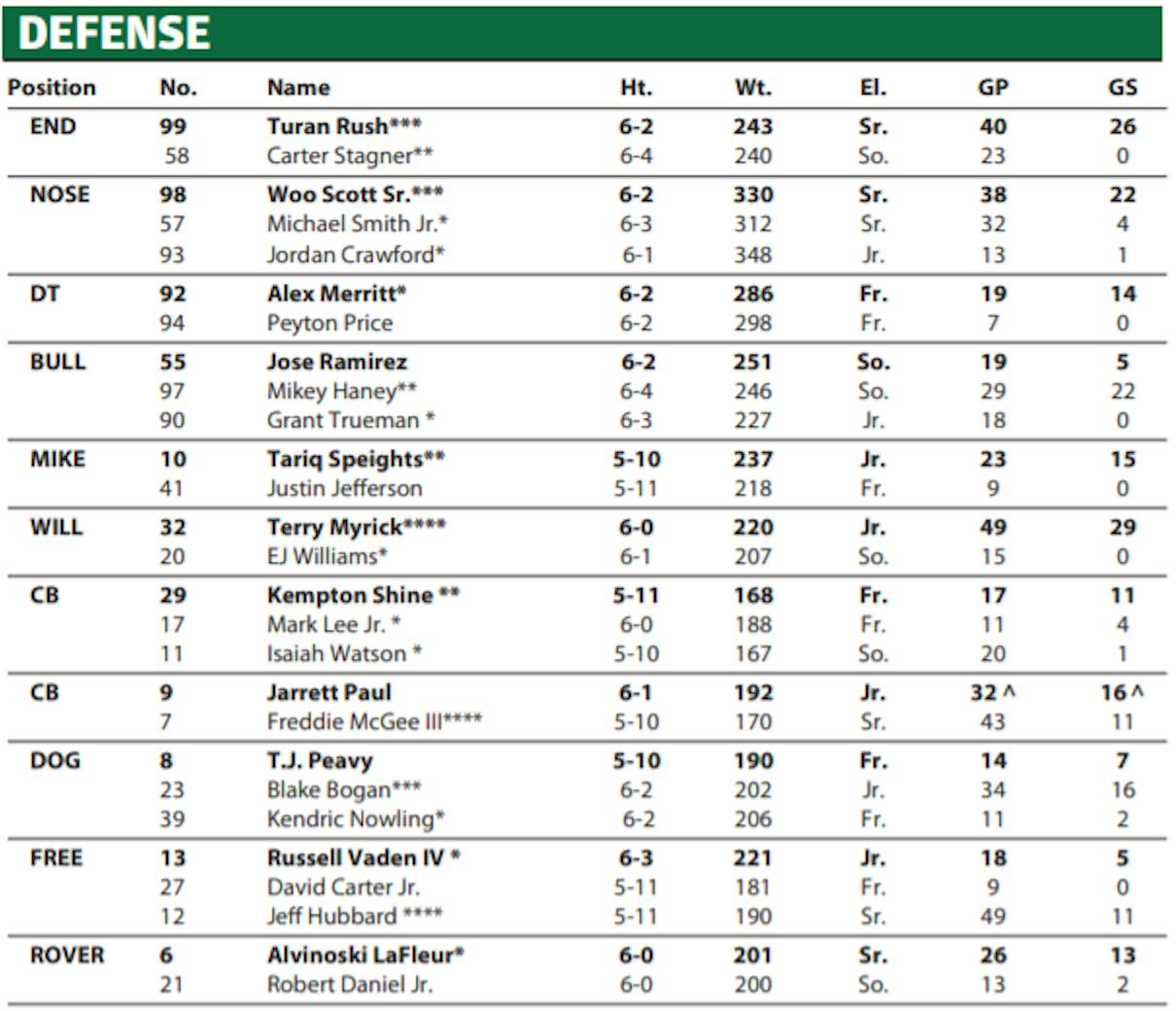 DEFENSE

| Position | No. | Name | Ht. | Wt. | El. | GP | GS |
|---|---|---|---|---|---|---|---|
| END | 99 | Turan Rush*** | 6-2 | 243 | Sr. | 40 | 26 |
| | 58 | Carter Stagner** | 6-4 | 240 | So. | 23 | 0 |
| NOSE | 98 | Woo Scott Sr.*** | 6-2 | 330 | Sr. | 38 | 22 |
| | 57 | Michael Smith Jr.* | 6-3 | 312 | Sr. | 32 | 4 |
| | 93 | Jordan Crawford* | 6-1 | 348 | Jr. | 13 | 1 |
| DT | 92 | Alex Merritt* | 6-2 | 286 | Fr. | 19 | 14 |
| | 94 | Peyton Price | 6-2 | 298 | Fr. | 7 | 0 |
| BULL | 55 | Jose Ramirez | 6-2 | 251 | So. | 19 | 5 |
| | 97 | Mikey Haney** | 6-4 | 246 | So. | 29 | 22 |
| | 90 | Grant Trueman * | 6-3 | 227 | Jr. | 18 | 0 |
| MIKE | 10 | Tariq Speights** | 5-10 | 237 | Jr. | 23 | 15 |
| | 41 | Justin Jefferson | 5-11 | 218 | Fr. | 9 | 0 |
| WILL | 32 | Terry Myrick**** | 6-0 | 220 | Jr. | 49 | 29 |
| | 20 | EJ Williams* | 6-1 | 207 | So. | 15 | 0 |
| CB | 29 | Kempton Shine ** | 5-11 | 168 | Fr. | 17 | 11 |
| | 17 | Mark Lee Jr. * | 6-0 | 188 | Fr. | 11 | 4 |
| | 11 | Isaiah Watson * | 5-10 | 167 | So. | 20 | 1 |
| CB | 9 | Jarrett Paul | 6-1 | 192 | Jr. | 32 ^ | 16 ^ |
| | 7 | Freddie McGee III**** | 5-10 | 170 | Sr. | 43 | 11 |
| DOG | 8 | T.J. Peavy | 5-10 | 190 | Fr. | 14 | 7 |
| | 23 | Blake Bogan*** | 6-2 | 202 | Jr. | 34 | 16 |
| | 39 | Kendric Nowling* | 6-2 | 206 | Fr. | 11 | 2 |
| FREE | 13 | Russell Vaden IV * | 6-3 | 221 | Jr. | 18 | 5 |
| | 27 | David Carter Jr. | 5-11 | 181 | Fr. | 9 | 0 |
| | 12 | Jeff Hubbard **** | 5-11 | 190 | Sr. | 49 | 11 |
| ROVER | 6 | Alvinoski LaFleur* | 6-0 | 201 | Sr. | 26 | 13 |
| | 21 | Robert Daniel Jr. | 6-0 | 200 | So. | 13 | 2 |